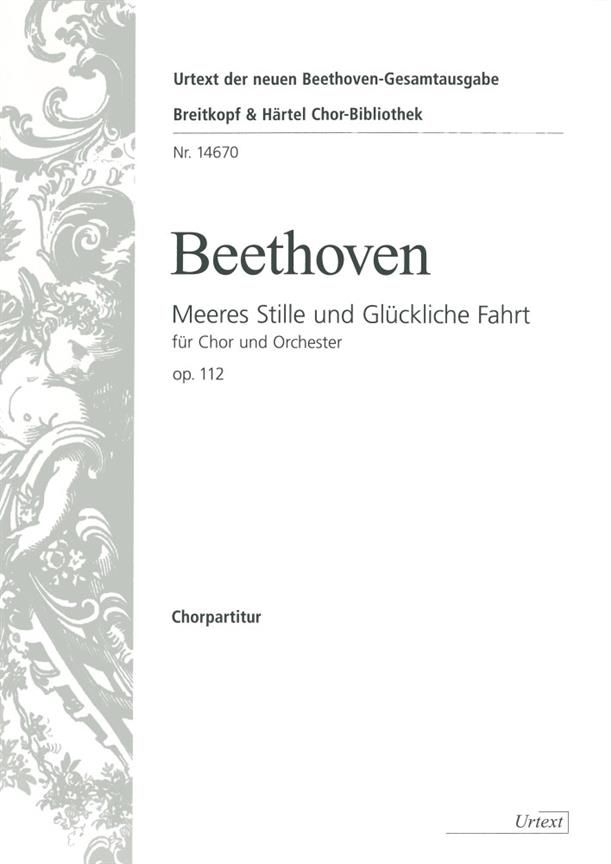 Urtext der neuen Beethoven-Gesamtausgabe

Breitkopf & Härtel Chor-Bibliothek

Nr. 14670

Beethoven

Meeres Stille und Glückliche Fahrt

für Chor und Orchester

op. 112

Chorpartitur

Urtext